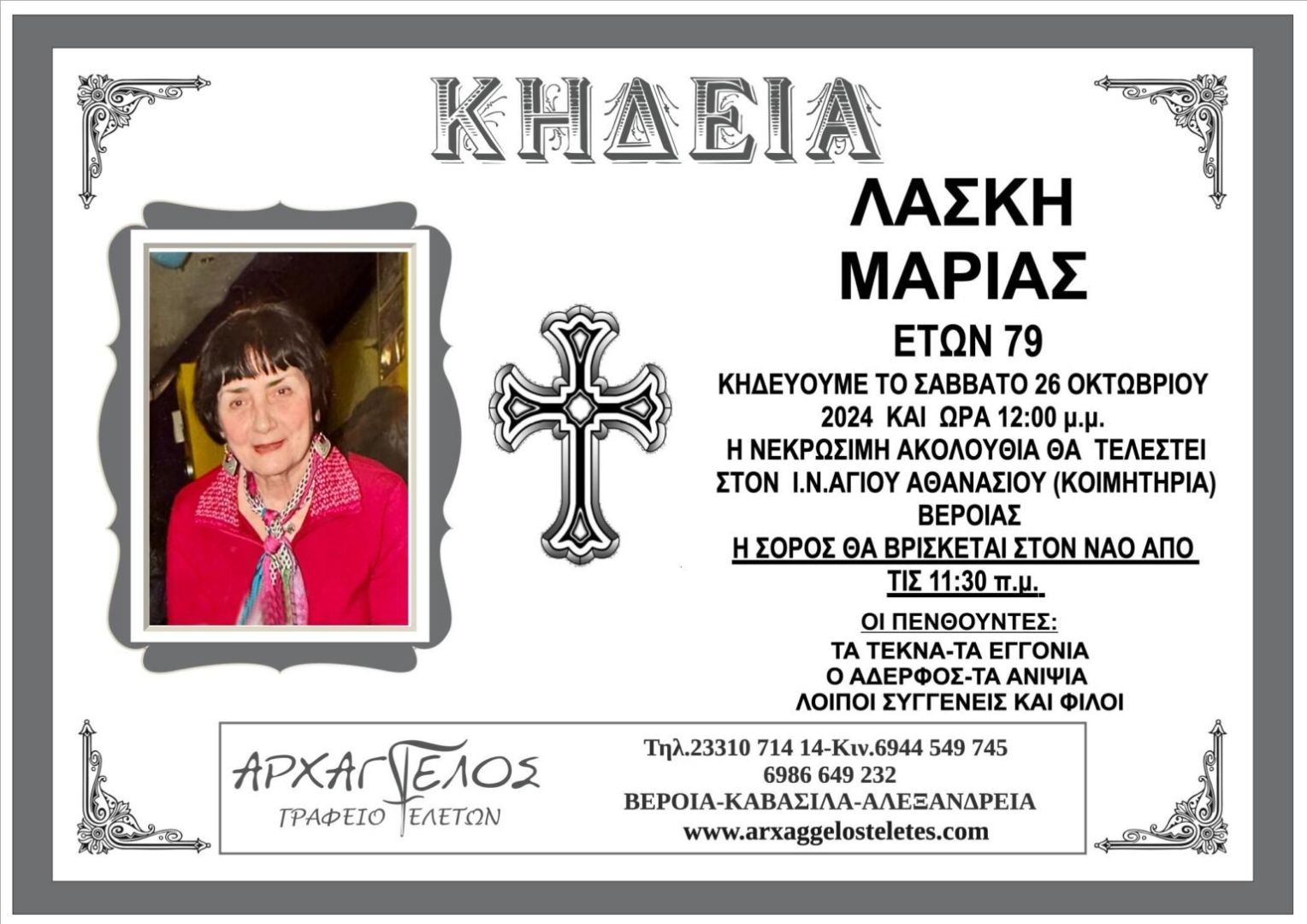 ΚΗΔΕΙΑ

ΛΑΣΚΗ
ΜΑΡΙΑΣ

ΕΤΩΝ 79

ΚΗΔΕΥΟΥΜΕ ΤΟ ΣΑΒΒΑΤΟ 26 ΟΚΤΩΒΡΙΟΥ 2024 ΚΑΙ ΩΡΑ 12:00 μ.μ.
Η ΝΕΚΡΩΣΙΜΗ ΑΚΟΛΟΥΘΙΑ ΘΑ ΤΕΛΕΣΤΕΙ ΣΤΟΝ Ι.Ν.ΑΓΙΟΥ ΑΘΑΝΑΣΙΟΥ (ΚΟΙΜΗΤΗΡΙΑ) ΒΕΡΟΙΑΣ
Η ΣΟΡΟΣ ΘΑ ΒΡΙΣΚΕΤΑΙ ΣΤΟΝ ΝΑΟ ΑΠΟ ΤΙΣ 11:30 π.μ.

ΟΙ ΠΕΝΘΟΥΝΤΕΣ:
ΤΑ ΤΕΚΝΑ-ΤΑ ΕΓΓΟΝΙΑ
Ο ΑΔΕΡΦΟΣ-ΤΑ ΑΝΙΨΙΑ
ΛΟΙΠΟΙ ΣΥΓΓΕΝΕΙΣ ΚΑΙ ΦΙΛΟΙ

ΑΡΧΑΓΓΕΛΟΣ
ΓΡΑΦΕΙΟ ΤΕΛΕΤΩΝ

Τηλ.23310 714 14-Κιν.6944 549 745
6986 649 232
ΒΕΡΟΙΑ-ΚΑΒΑΣΙΛΑ-ΑΛΕΞΑΝΔΡΕΙΑ
www.arxaggelosteletes.com